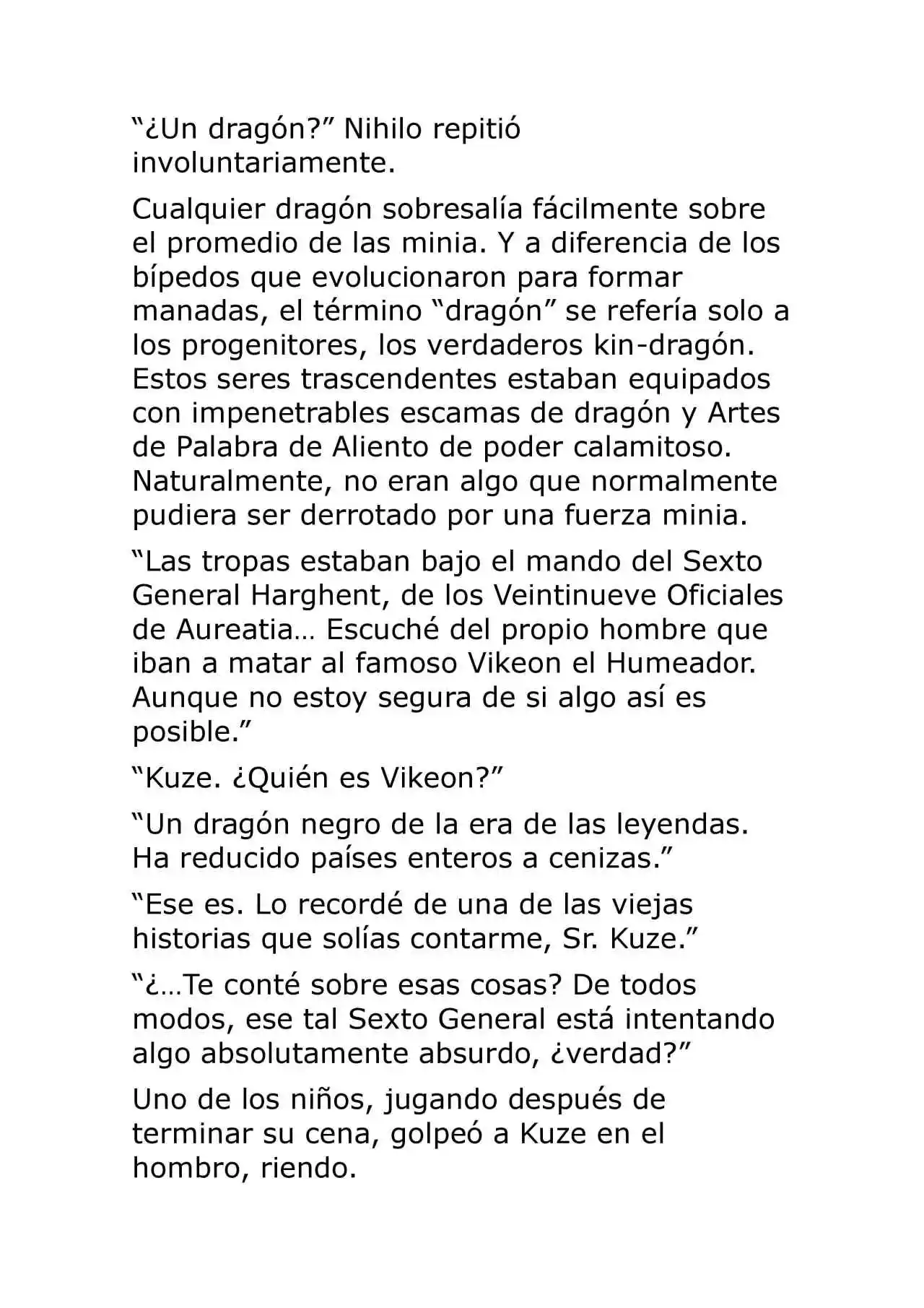 “¿Un dragón?” Nihilo repitió involuntariamente.

Cualquier dragón sobresalía fácilmente sobre el promedio de las minia. Y a diferencia de los bípedos que evolucionaron para formar manadas, el término “dragón” se refería solo a los progenitores, los verdaderos kin-dragón. Estos seres trascendentes estaban equipados con impenetrables escamas de dragón y Artes de Palabra de Aliento de poder calamitoso. Naturalmente, no eran algo que normalmente pudiera ser derrotado por una fuerza minia.

“Las tropas estaban bajo el mando del Sexto General Harghent, de los Veintinueve Oficiales de Aureatia… Escuché del propio hombre que iban a matar al famoso Vikeon el Humeador. Aunque no estoy segura de si algo así es posible.”

“Kuze. ¿Quién es Vikeon?”

“Un dragón negro de la era de las leyendas. Ha reducido países enteros a cenizas.”

“Ese es. Lo recordé de una de las viejas historias que solías contarme, Sr. Kuze.”

“¿…Te conté sobre esas cosas? De todos modos, ese tal Sexto General está intentando algo absolutamente absurdo, ¿verdad?”

Uno de los niños, jugando después de terminar su cena, golpeó a Kuze en el hombro, riendo.